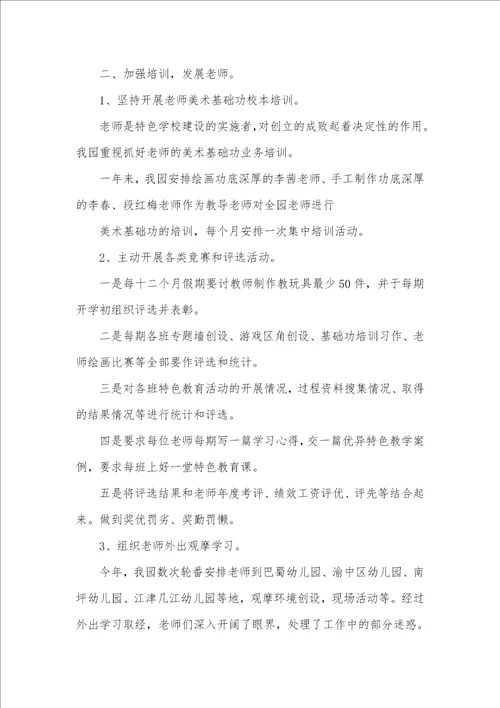 二、加强培训，发展老师。

1、坚持开展老师美术基础功校本培训。

老师是特色学校建设的实施者，对创立的成败起着决定性的作用。我园重视抓好老师的美术基础功业务培训。

一年来，我园安排绘画功底深厚的李茜老师、手工制作功底深厚的李春、段红梅老师作为教导老师对全园老师进行

美术基础功的培训，每个月安排一次集中培训活动。

2、主动开展各类竞赛和评选活动。

一是每十二个月假期要讨教师制作教玩具最少50件，并于每期开学初组织评选并表彰。

二是每期各班专题墙创设、游戏区角创设、基础功培训习作、老师绘画比赛等全部要作评选和统计。

三是对各班特色教育活动的开展情况，过程资料搜集情况、取得的结果情况等进行统计和评选。

四是要求每位老师每期写一篇学习心得，交一篇优异特色教学案例，要求每班上好一堂特色教育课。

五是将评选结果和老师年度考评、绩效工资评优、评先等结合起来。做到奖优罚劣、奖勤罚懒。

3、组织老师外出观摩学习。

今年，我园数次轮番安排老师到巴蜀幼儿园、渝中区幼儿园、南坪幼儿园、江津几江幼儿园等地，观摩环境创设，现场活动等。经过外出学习取经，老师们深入开阔了眼界，处理了工作中的部分迷惑。